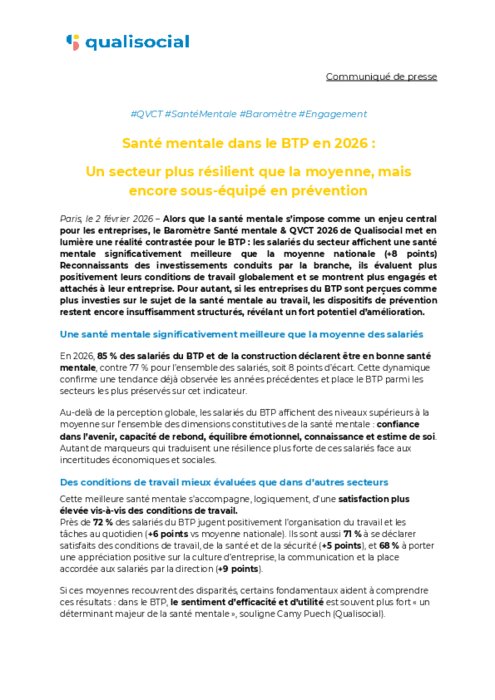 qualisocial

Communiqué de presse

#QVCT #SantéMentale #Baromètre #Engagement

Santé mentale dans le BTP en 2026 :

Un secteur plus résilient que la moyenne, mais encore sous-équipé en prévention

Paris, le 2 février 2026 – Alors que la santé mentale s'impose comme un enjeu central pour les entreprises, le Baromètre Santé mentale & QVCT 2026 de Qualisocial met en lumière une réalité contrastée pour le BTP : les salariés du secteur affichent une santé mentale significativement meilleure que la moyenne nationale (+8 points) Reconnaissants des investissements conduits par la branche, ils évaluent plus positivement leurs conditions de travail globalement et se montrent plus engagés et attachés à leur entreprise. Pour autant, si les entreprises du BTP sont perçues comme plus investies sur le sujet de la santé mentale au travail, les dispositifs de prévention restent encore insuffisamment structurés, révélant un fort potentiel d'amélioration.

Une santé mentale significativement meilleure que la moyenne des salariés

En 2026, 85 % des salariés du BTP et de la construction déclarent être en bonne santé mentale, contre 77 % pour l'ensemble des salariés, soit 8 points d'écart. Cette dynamique confirme une tendance déjà observée les années précédentes et place le BTP parmi les secteurs les plus préservés sur cet indicateur.

Au-delà de la perception globale, les salariés du BTP affichent des niveaux supérieurs à la moyenne sur l'ensemble des dimensions constitutives de la santé mentale : confiance dans l'avenir, capacité de rebond, équilibre émotionnel, connaissance et estime de soi. Autant de marqueurs qui traduisent une résilience plus forte de ces salariés face aux incertitudes économiques et sociales.

Des conditions de travail mieux évaluées que dans d'autres secteurs

Cette meilleure santé mentale s'accompagne, logiquement, d'une satisfaction plus élevée vis-à-vis des conditions de travail.
Près de 72 % des salariés du BTP jugent positivement l'organisation du travail et les tâches au quotidien (+6 points vs moyenne nationale). Ils sont aussi 71 % à se déclarer satisfaits des conditions de travail, de la santé et de la sécurité (+5 points), et 68 % à porter une appréciation positive sur la culture d'entreprise, la communication et la place accordée aux salariés par la direction (+9 points).

Si ces moyennes recouvrent des disparités, certains fondamentaux aident à comprendre ces résultats : dans le BTP, le sentiment d'efficacité et d'utilité est souvent plus fort « un déterminant majeur de la santé mentale », souligne Camy Puech (Qualisocial).